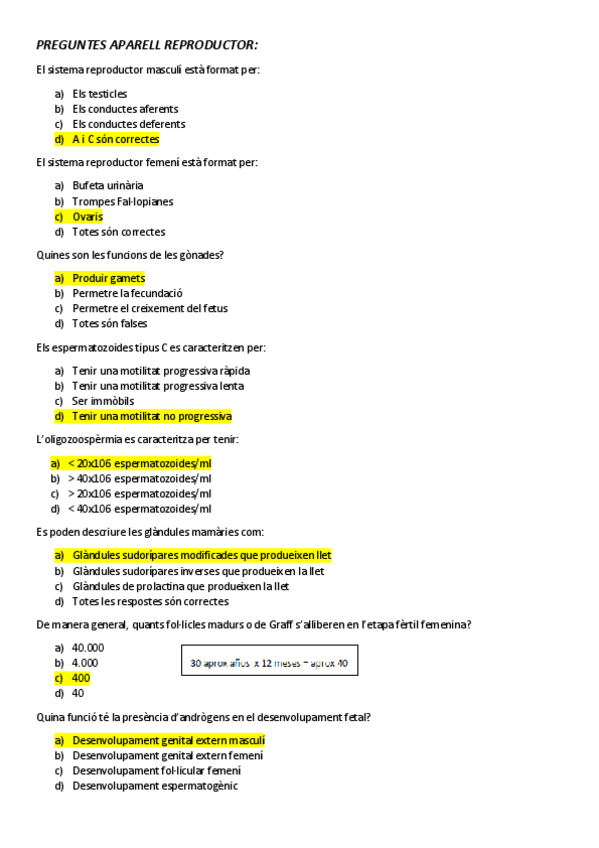 PREGUNTES APARELL REPRODUCTOR:

El sistema reproductor masculí està format per:

a) Els testicles
b) Els conductes aferents
c) Els conductes deferents
d) A i C són correctes

El sistema reproductor femení està format per:

a) Bufeta urinària
b) Trompes Fal·lopianes
c) Ovaris
d) Totes són correctes

Quines son les funcions de les gònades?

a) Produir gamets
b) Permetre la fecundació
c) Permetre el creixement del fetus
d) Totes són falses

Els espermatozoides tipus C es caracteritzen per:

a) Tenir una motilitat progressiva ràpida
b) Tenir una motilitat progressiva lenta
c) Ser immòbils
d) Tenir una motilitat no progressiva

L'oligozoospèrmia es caracteritza per tenir:

a) < 20x106 espermatozoides/ml
b) > 40x106 espermatozoides/ml
c) > 20x106 espermatozoides/ml
d) < 40x106 espermatozoides/ml

Es poden descriure les glàndules mamàries com:

a) Glàndules sudorípares modificades que produeixen llet
b) Glàndules sudorípares inverses que produeixen la llet
c) Glàndules de prolactina que produeixen la llet
d) Totes les respostes són correctes

De manera general, quants fol·licles madurs o de Graff s'alliberen en l'etapa fèrtil femenina?

a) 40.000
b) 4.000
c) 400
d) 40

30 aprox años x 12 meses = aprox 40

Quina funció té la presència d'andrògens en el desenvolupament fetal?

a) Desenvolupament genital extern masculí
b) Desenvolupament genital extern femení
c) Desenvolupament fol·licular femení
d) Desenvolupament espermatogènic